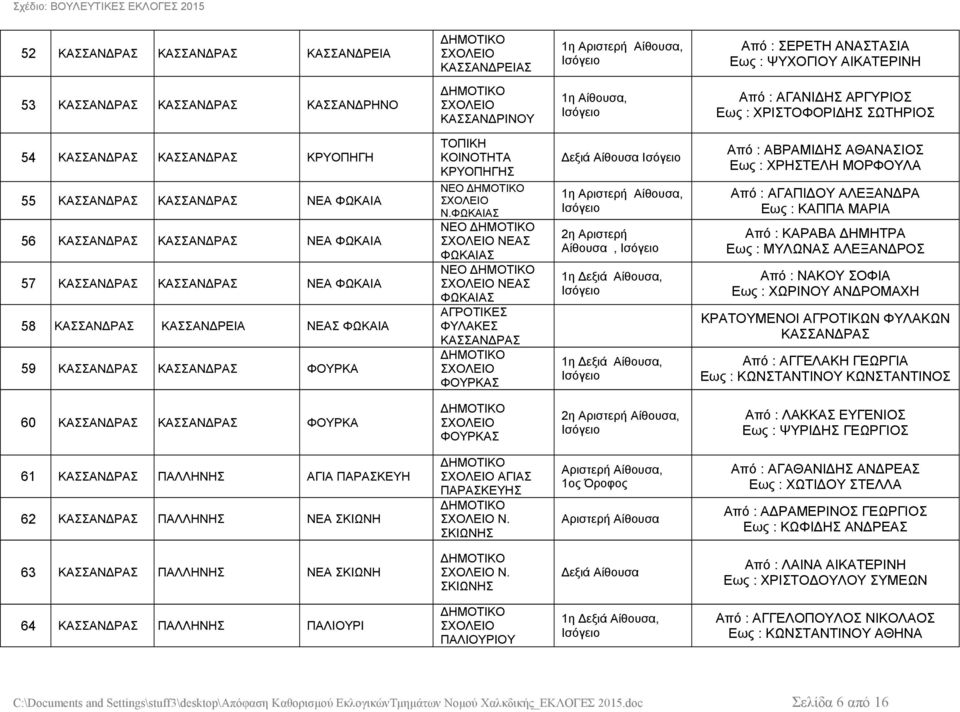 Σχέδιο: ΒΟΥΛΕΥΤΙΚΕΣ ΕΚΛΟΓΕΣ 2015

| | | | | | | |
|---|---|---|---|---|---|---|
| 52 | ΚΑΣΣΑΝΔΡΑΣ | ΚΑΣΣΑΝΔΡΑΣ | ΚΑΣΣΑΝΔΡΕΙΑ | ΔΗΜΟΤΙΚΟ ΣΧΟΛΕΙΟ ΚΑΣΣΑΝΔΡΕΙΑΣ | 1η Αριστερή Αίθουσα, Ισόγειο | Από : ΣΕΡΕΤΗ ΑΝΑΣΤΑΣΙΑ Εως : ΨΥΧΟΠΟΥ ΑΙΚΑΤΕΡΙΝΗ |
| 53 | ΚΑΣΣΑΝΔΡΑΣ | ΚΑΣΣΑΝΔΡΑΣ | ΚΑΣΣΑΝΔΡΗΝΟ | ΔΗΜΟΤΙΚΟ ΣΧΟΛΕΙΟ ΚΑΣΣΑΝΔΡΙΝΟΥ | 1η Αίθουσα, Ισόγειο | Από : ΑΓΑΝΙΔΗΣ ΑΡΓΥΡΙΟΣ Εως : ΧΡΙΣΤΟΦΟΡΙΔΗΣ ΣΩΤΗΡΙΟΣ |
| 54 | ΚΑΣΣΑΝΔΡΑΣ | ΚΑΣΣΑΝΔΡΑΣ | ΚΡΥΟΠΗΓΗ | ΤΟΠΙΚΗ ΚΟΙΝΟΤΗΤΑ ΚΡΥΟΠΗΓΗΣ | Δεξιά Αίθουσα Ισόγειο | Από : ΑΒΡΑΜΙΔΗΣ ΑΘΑΝΑΣΙΟΣ Εως : ΧΡΗΣΤΕΛΗ ΜΟΡΦΟΥΛΑ |
| 55 | ΚΑΣΣΑΝΔΡΑΣ | ΚΑΣΣΑΝΔΡΑΣ | ΝΕΑ ΦΩΚΑΙΑ | ΝΕΟ ΔΗΜΟΤΙΚΟ ΣΧΟΛΕΙΟ Ν.ΦΩΚΑΙΑΣ | 1η Αριστερή Αίθουσα, Ισόγειο | Από : ΑΓΑΠΙΔΟΥ ΑΛΕΞΑΝΔΡΑ Εως : ΚΑΠΠΑ ΜΑΡΙΑ |
| 56 | ΚΑΣΣΑΝΔΡΑΣ | ΚΑΣΣΑΝΔΡΑΣ | ΝΕΑ ΦΩΚΑΙΑ | ΝΕΟ ΔΗΜΟΤΙΚΟ ΣΧΟΛΕΙΟ ΝΕΑΣ ΦΩΚΑΙΑΣ | 2η Αριστερή Αίθουσα , Ισόγειο | Από : ΚΑΡΑΒΑ ΔΗΜΗΤΡΑ Εως : ΜΥΛΩΝΑΣ ΑΛΕΞΑΝΔΡΟΣ |
| 57 | ΚΑΣΣΑΝΔΡΑΣ | ΚΑΣΣΑΝΔΡΑΣ | ΝΕΑ ΦΩΚΑΙΑ | ΝΕΟ ΔΗΜΟΤΙΚΟ ΣΧΟΛΕΙΟ ΝΕΑΣ ΦΩΚΑΙΑΣ | 1η Δεξιά Αίθουσα, Ισόγειο | Από : ΝΑΚΟΥ ΣΟΦΙΑ Εως : ΧΩΡΙΝΟΥ ΑΝΔΡΟΜΑΧΗ |
| 58 | ΚΑΣΣΑΝΔΡΑΣ | ΚΑΣΣΑΝΔΡΕΙΑ | ΝΕΑΣ ΦΩΚΑΙΑ | ΑΓΡΟΤΙΚΕΣ ΦΥΛΑΚΕΣ ΚΑΣΣΑΝΔΡΑΣ | | ΚΡΑΤΟΥΜΕΝΟΙ ΑΓΡΟΤΙΚΩΝ ΦΥΛΑΚΩΝ ΚΑΣΣΑΝΔΡΑΣ |
| 59 | ΚΑΣΣΑΝΔΡΑΣ | ΚΑΣΣΑΝΔΡΑΣ | ΦΟΥΡΚΑ | ΔΗΜΟΤΙΚΟ ΣΧΟΛΕΙΟ ΦΟΥΡΚΑΣ | 1η Δεξιά Αίθουσα, Ισόγειο | Από : ΑΓΓΕΛΑΚΗ ΓΕΩΡΓΙΑ Εως : ΚΩΝΣΤΑΝΤΙΝΟΥ ΚΩΝΣΤΑΝΤΙΝΟΣ |
| 60 | ΚΑΣΣΑΝΔΡΑΣ | ΚΑΣΣΑΝΔΡΑΣ | ΦΟΥΡΚΑ | ΔΗΜΟΤΙΚΟ ΣΧΟΛΕΙΟ ΦΟΥΡΚΑΣ | 2η Αριστερή Αίθουσα, Ισόγειο | Από : ΛΑΚΚΑΣ ΕΥΓΕΝΙΟΣ Εως : ΨΥΡΙΔΗΣ ΓΕΩΡΓΙΟΣ |
| 61 | ΚΑΣΣΑΝΔΡΑΣ | ΠΑΛΛΗΝΗΣ | ΑΓΙΑ ΠΑΡΑΣΚΕΥΗ | ΔΗΜΟΤΙΚΟ ΣΧΟΛΕΙΟ ΑΓΙΑΣ ΠΑΡΑΣΚΕΥΗΣ | Αριστερή Αίθουσα, 1ος Όροφος | Από : ΑΓΑΘΑΝΙΔΗΣ ΑΝΔΡΕΑΣ Εως : ΧΩΤΙΔΟΥ ΣΤΕΛΛΑ |
| 62 | ΚΑΣΣΑΝΔΡΑΣ | ΠΑΛΛΗΝΗΣ | ΝΕΑ ΣΚΙΩΝΗ | ΔΗΜΟΤΙΚΟ ΣΧΟΛΕΙΟ Ν. ΣΚΙΩΝΗΣ | Αριστερή Αίθουσα | Από : ΑΔΡΑΜΕΡΙΝΟΣ ΓΕΩΡΓΙΟΣ Εως : ΚΩΦΙΔΗΣ ΑΝΔΡΕΑΣ |
| 63 | ΚΑΣΣΑΝΔΡΑΣ | ΠΑΛΛΗΝΗΣ | ΝΕΑ ΣΚΙΩΝΗ | ΔΗΜΟΤΙΚΟ ΣΧΟΛΕΙΟ Ν. ΣΚΙΩΝΗΣ | Δεξιά Αίθουσα | Από : ΛΑΙΝΑ ΑΙΚΑΤΕΡΙΝΗ Εως : ΧΡΙΣΤΟΔΟΥΛΟΥ ΣΥΜΕΩΝ |
| 64 | ΚΑΣΣΑΝΔΡΑΣ | ΠΑΛΛΗΝΗΣ | ΠΑΛΙΟΥΡΙ | ΔΗΜΟΤΙΚΟ ΣΧΟΛΕΙΟ ΠΑΛΙΟΥΡΙΟΥ | 1η Δεξιά Αίθουσα, Ισόγειο | Από : ΑΓΓΕΛΟΠΟΥΛΟΣ ΝΙΚΟΛΑΟΣ Εως : ΚΩΝΣΤΑΝΤΙΝΟΥ ΑΘΗΝΑ |

C:\Documents and Settings\stuff3\desktop\Απόφαση Καθορισμού ΕκλογικώνΤμημάτων Νομού Χαλκιδικής_ΕΚΛΟΓΕΣ 2015.doc Σελίδα 6 από 16